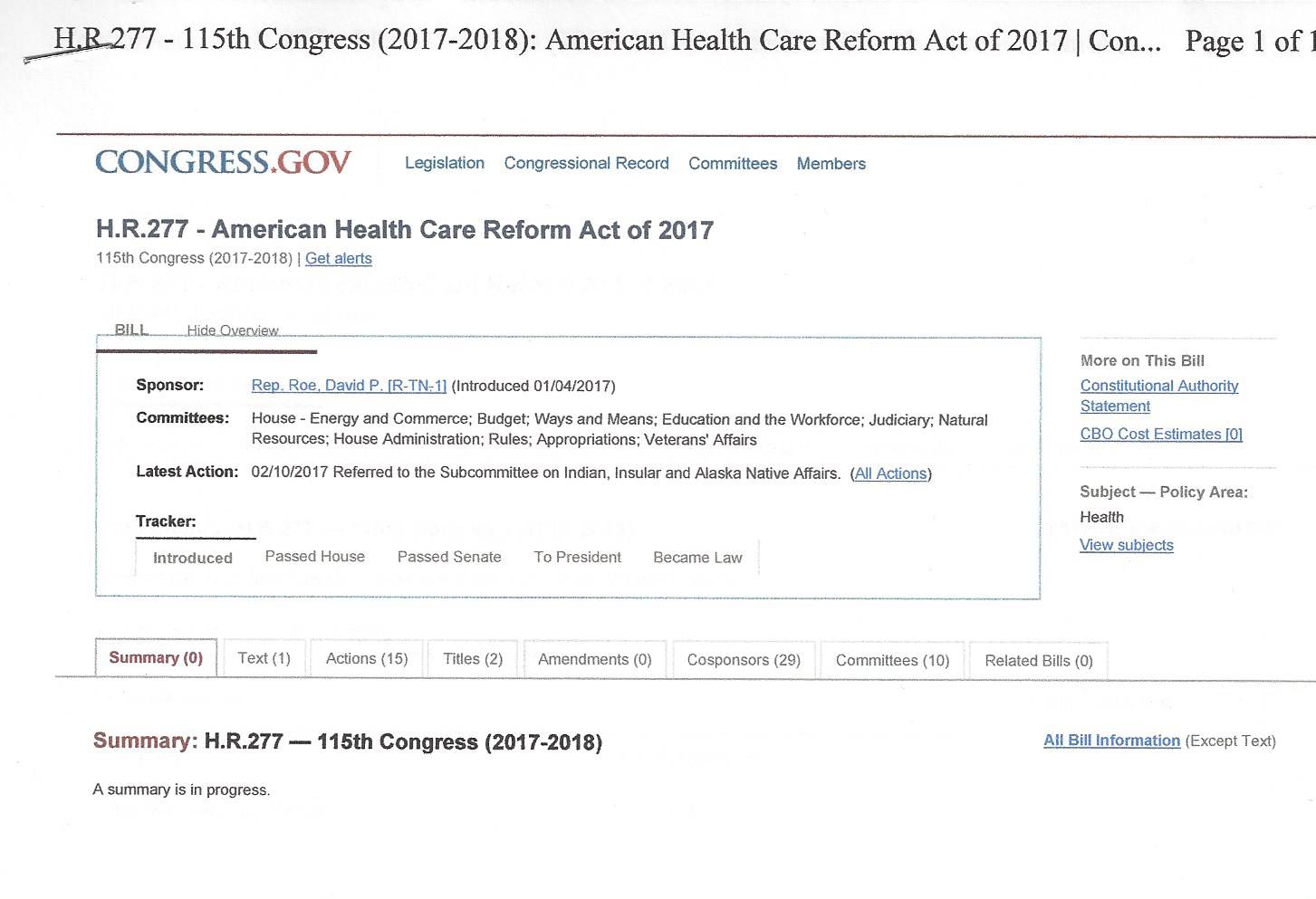 H.R.277 - 115th Congress (2017-2018): American Health Care Reform Act of 2017 | Con... Page 1 of 1

CONGRESS.GOV Legislation Congressional Record Committees Members

H.R.277 - American Health Care Reform Act of 2017
115th Congress (2017-2018) | Get alerts

BILL Hide Overview

Sponsor: Rep. Roe, David P. [R-TN-1] (Introduced 01/04/2017)

Committees: House - Energy and Commerce; Budget; Ways and Means; Education and the Workforce; Judiciary; Natural Resources; House Administration; Rules; Appropriations; Veterans' Affairs

Latest Action: 02/10/2017 Referred to the Subcommittee on Indian, Insular and Alaska Native Affairs. (All Actions)

Tracker:

Introduced Passed House Passed Senate To President Became Law

More on This Bill
Constitutional Authority Statement
CBO Cost Estimates [0]

Subject — Policy Area:
Health
View subjects

Summary (0) Text (1) Actions (15) Titles (2) Amendments (0) Cosponsors (29) Committees (10) Related Bills (0)

Summary: H.R.277 — 115th Congress (2017-2018)

All Bill Information (Except Text)

A summary is in progress.